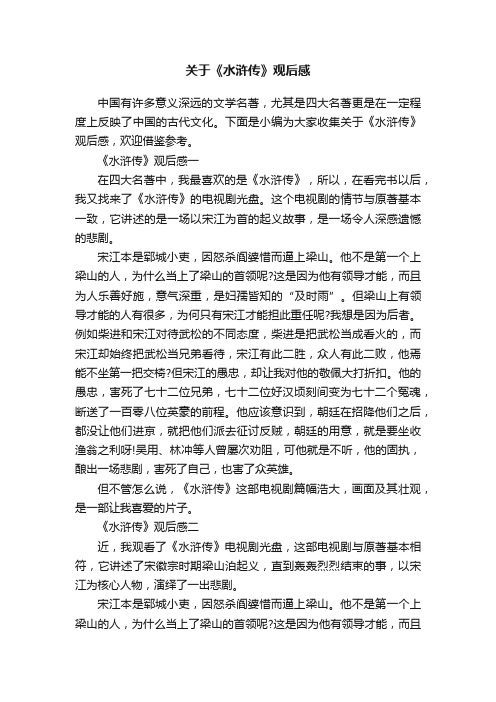 关于《水浒传》观后感

中国有许多意义深远的文学名著，尤其是四大名著更是在一定程度上反映了中国的古代文化。下面是小编为大家收集关于《水浒传》观后感，欢迎借鉴参考。

《水浒传》观后感一

在四大名著中，我最喜欢的是《水浒传》，所以，在看完书以后，我又找来了《水浒传》的电视剧光盘。这个电视剧的情节与原著基本一致，它讲述的是一场以宋江为首的起义故事，是一场令人深感遗憾的悲剧。

宋江本是郓城小吏，因怒杀阎婆惜而逼上梁山。他不是第一个上梁山的人，为什么当上了梁山的首领呢?这是因为他有领导才能，而且为人乐善好施，意气深重，是妇孺皆知的“及时雨”。但梁山上有领导才能的人有很多，为何只有宋江才能担此重任呢?我想是因为后者。例如柴进和宋江对待武松的不同态度，柴进是把武松当成看火的，而宋江却始终把武松当兄弟看待，宋江有此二胜，众人有此二败，他焉能不坐第一把交椅?但宋江的愚忠，却让我对他的敬佩大打折扣。他的愚忠，害死了七十二位兄弟，七十二位好汉顷刻间变为七十二个冤魂，断送了一百零八位英豪的前程。他应该意识到，朝廷在招降他们之后，都没让他们进京，就把他们派去征讨反贼，朝廷的用意，就是要坐收渔翁之利呀!吴用、林冲等人曾屡次劝阻，可他就是不听，他的固执，酿出一场悲剧，害死了自己，也害了众英雄。

但不管怎么说，《水浒传》这部电视剧篇幅浩大，画面及其壮观，是一部让我喜爱的片子。

《水浒传》观后感二

近，我观看了《水浒传》电视剧光盘，这部电视剧与原著基本相符，它讲述了宋徽宗时期梁山泊起义，直到轰轰烈烈结束的事，以宋江为核心人物，演绎了一出悲剧。

宋江本是郓城小吏，因怒杀阎婆惜而逼上梁山。他不是第一个上梁山的人，为什么当上了梁山的首领呢?这是因为他有领导才能，而且